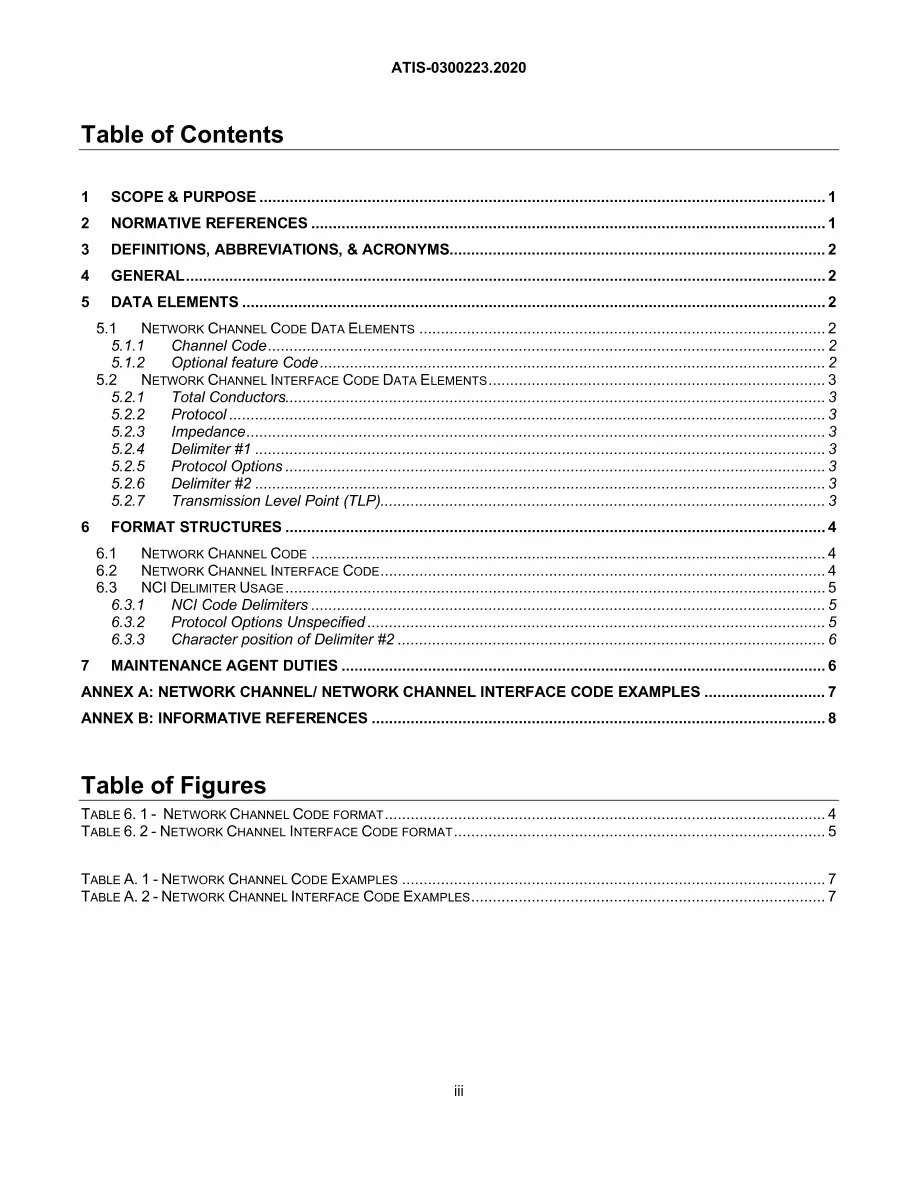 ATIS-0300223.2020

Table of Contents

1 SCOPE & PURPOSE 1
2 NORMATIVE REFERENCES 1
3 DEFINITIONS, ABBREVIATIONS, & ACRONYMS 2
4 GENERAL 2
5 DATA ELEMENTS 2
5.1 NETWORK CHANNEL CODE DATA ELEMENTS 2
5.1.1 Channel Code 2
5.1.2 Optional feature Code 2
5.2 NETWORK CHANNEL INTERFACE CODE DATA ELEMENTS 3
5.2.1 Total Conductors 3
5.2.2 Protocol 3
5.2.3 Impedance 3
5.2.4 Delimiter #1 3
5.2.5 Protocol Options 3
5.2.6 Delimiter #2 3
5.2.7 Transmission Level Point (TLP) 3
6 FORMAT STRUCTURES 4
6.1 NETWORK CHANNEL CODE 4
6.2 NETWORK CHANNEL INTERFACE CODE 4
6.3 NCI DELIMITER USAGE 5
6.3.1 NCI Code Delimiters 5
6.3.2 Protocol Options Unspecified 5
6.3.3 Character position of Delimiter #2 6
7 MAINTENANCE AGENT DUTIES 6
ANNEX A: NETWORK CHANNEL/ NETWORK CHANNEL INTERFACE CODE EXAMPLES 7
ANNEX B: INFORMATIVE REFERENCES 8

Table of Figures

TABLE 6. 1 - NETWORK CHANNEL CODE FORMAT 4
TABLE 6. 2 - NETWORK CHANNEL INTERFACE CODE FORMAT 5

TABLE A. 1 - NETWORK CHANNEL CODE EXAMPLES 7
TABLE A. 2 - NETWORK CHANNEL INTERFACE CODE EXAMPLES 7

iii